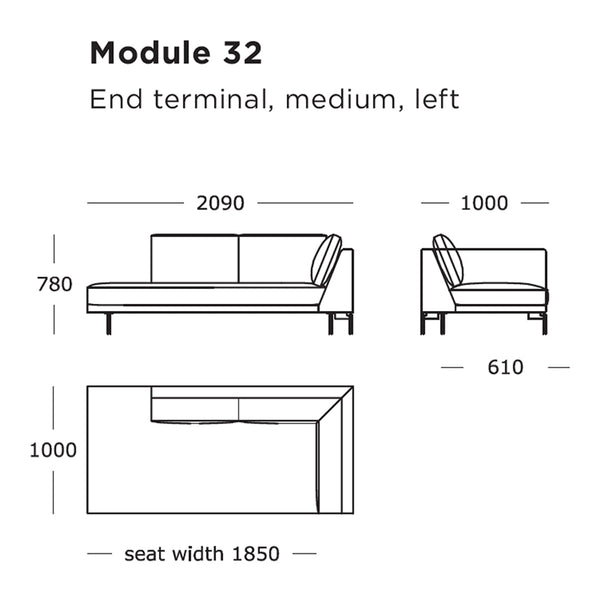 Module 32

End terminal, medium, left

2090

1000

780

610

1000

seat width 1850